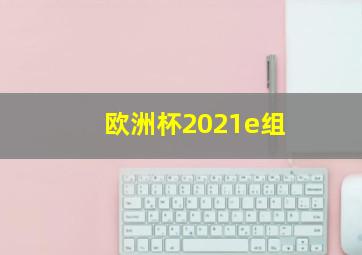 欧洲杯2021e组